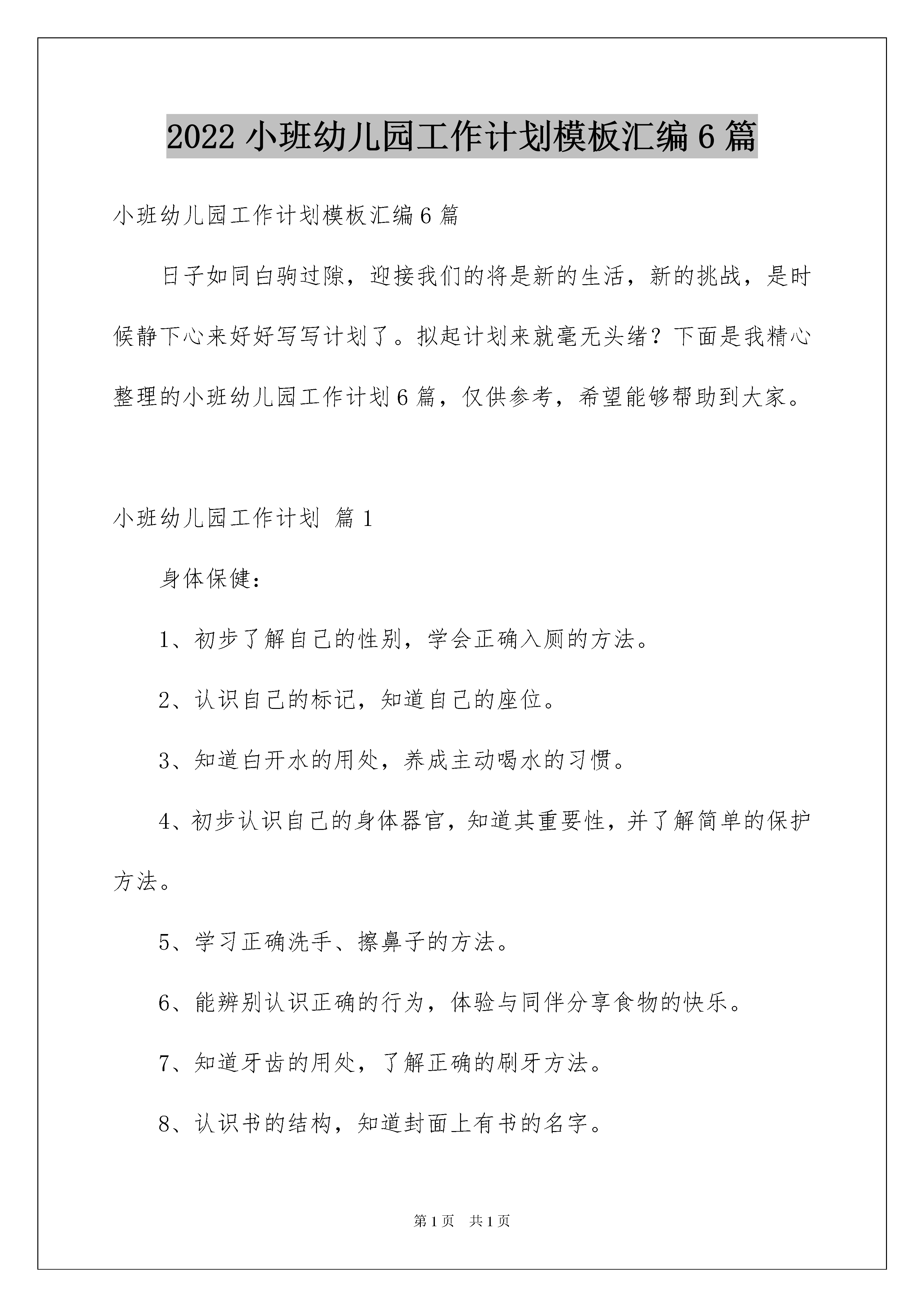 2022小班幼儿园工作计划模板汇编6篇

小班幼儿园工作计划模板汇编6篇

日子如同白驹过隙，迎接我们的将是新的生活，新的挑战，是时候静下心来好好写写计划了。拟起计划来就毫无头绪？下面是我精心整理的小班幼儿园工作计划6篇，仅供参考，希望能够帮助到大家。

小班幼儿园工作计划 篇1

身体保健：

1、初步了解自己的性别，学会正确入厕的方法。

2、认识自己的标记，知道自己的座位。

3、知道白开水的用处，养成主动喝水的习惯。

4、初步认识自己的身体器官，知道其重要性，并了解简单的保护方法。

5、学习正确洗手、擦鼻子的方法。

6、能辨别认识正确的行为，体验与同伴分享食物的快乐。

7、知道牙齿的用处，了解正确的刷牙方法。

8、认识书的结构，知道封面上有书的名字。

第1页 共1页